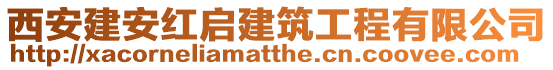 西安建安红启建筑工程有限公司
http://xacorneliamatthe.cn.coovee.com